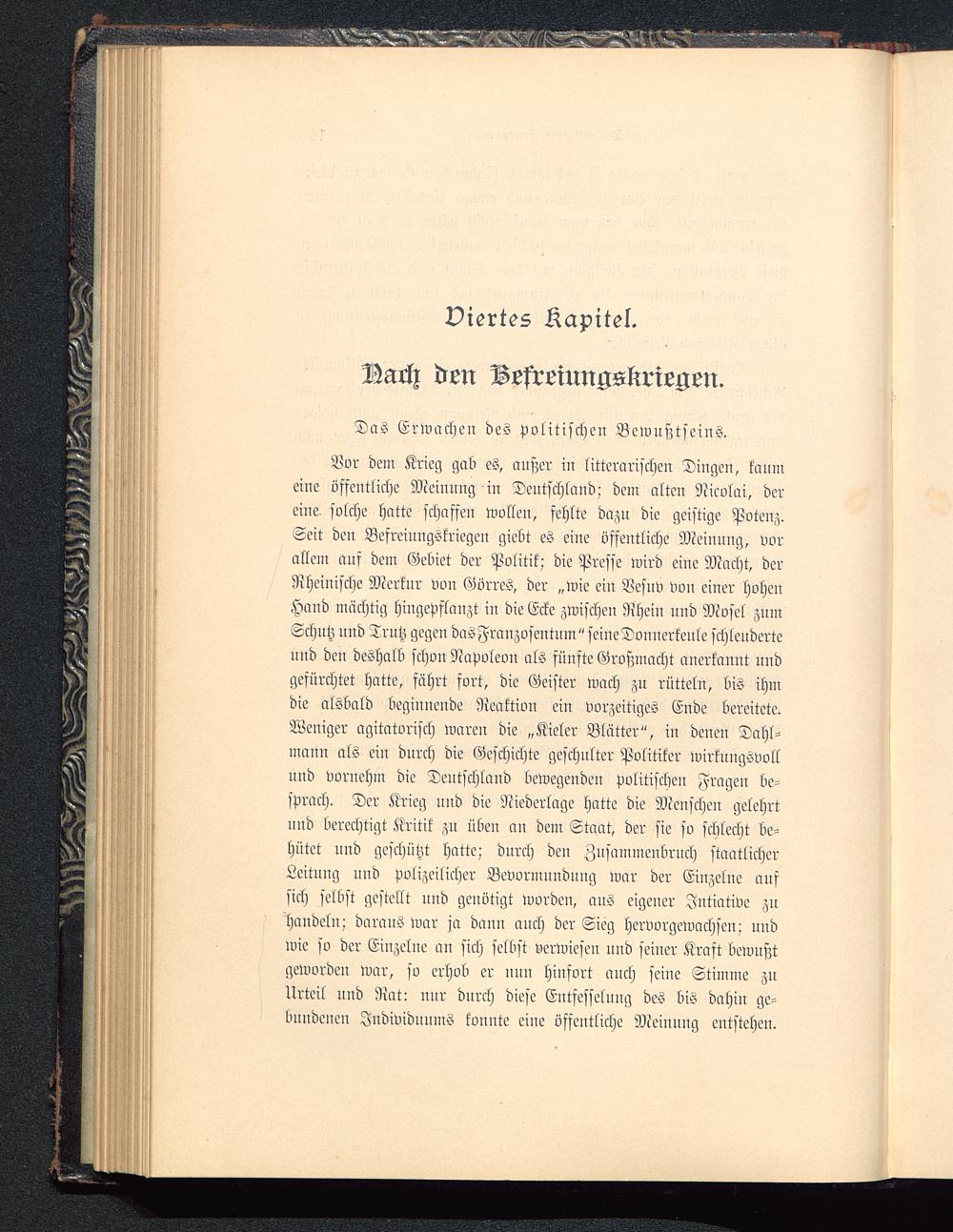 Viertes Kapitel.

Nach den Befreiungskriegen.

Das Erwachen des politischen Bewußtseins.

Vor dem Krieg gab es, außer in litterarischen Dingen, kaum eine öffentliche Meinung in Deutschland; dem alten Nicolai, der eine solche hatte schaffen wollen, fehlte dazu die geistige Potenz. Seit den Befreiungskriegen giebt es eine öffentliche Meinung, vor allem auf dem Gebiet der Politik; die Presse wird eine Macht, der Rheinische Merkur von Görres, der „wie ein Vesuv von einer hohen Hand mächtig hingepflanzt in die Ecke zwischen Rhein und Mosel zum Schutz und Trutz gegen das Franzosentum“ seine Donnerkeule schleuderte und den deshalb schon Napoleon als fünfte Großmacht anerkannt und gefürchtet hatte, fährt fort, die Geister wach zu rütteln, bis ihm die alsbald beginnende Reaktion ein vorzeitiges Ende bereitete. Weniger agitatorisch waren die „Kieler Blätter“, in denen Dahlmann als ein durch die Geschichte geschulter Politiker wirkungsvoll und vornehm die Deutschland bewegenden politischen Fragen besprach. Der Krieg und die Niederlage hatte die Menschen gelehrt und berechtigt Kritik zu üben an dem Staat, der sie so schlecht behütet und geschützt hatte; durch den Zusammenbruch staatlicher Leitung und polizeilicher Bevormundung war der Einzelne auf sich selbst gestellt und genötigt worden, aus eigener Intiative zu handeln; daraus war ja dann auch der Sieg hervorgewachsen; und wie so der Einzelne an sich selbst verwiesen und seiner Kraft bewußt geworden war, so erhob er nun hinfort auch seine Stimme zu Urteil und Rat: nur durch diese Entfesselung des bis dahin gebundenen Individuums konnte eine öffentliche Meinung entstehen.